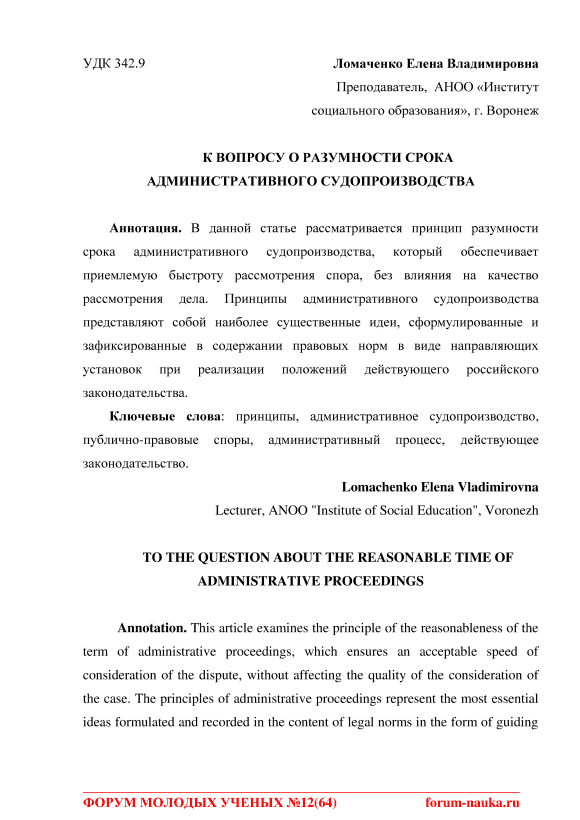 УДК 342.9

Ломаченко Елена Владимировна
Преподаватель, АНОО «Институт социального образования», г. Воронеж

К ВОПРОСУ О РАЗУМНОСТИ СРОКА АДМИНИСТРАТИВНОГО СУДОПРОИЗВОДСТВА

Аннотация. В данной статье рассматривается принцип разумности срока административного судопроизводства, который обеспечивает приемлемую быстроту рассмотрения спора, без влияния на качество рассмотрения дела. Принципы административного судопроизводства представляют собой наиболее существенные идеи, сформулированные и зафиксированные в содержании правовых норм в виде направляющих установок при реализации положений действующего российского законодательства.

Ключевые слова: принципы, административное судопроизводство, публично-правовые споры, административный процесс, действующее законодательство.

Lomachenko Elena Vladimirovna
Lecturer, ANOO "Institute of Social Education", Voronezh

TO THE QUESTION ABOUT THE REASONABLE TIME OF ADMINISTRATIVE PROCEEDINGS

Annotation. This article examines the principle of the reasonableness of the term of administrative proceedings, which ensures an acceptable speed of consideration of the dispute, without affecting the quality of the consideration of the case. The principles of administrative proceedings represent the most essential ideas formulated and recorded in the content of legal norms in the form of guiding

ФОРУМ МОЛОДЫХ УЧЕНЫХ №12(64) forum-nauka.ru